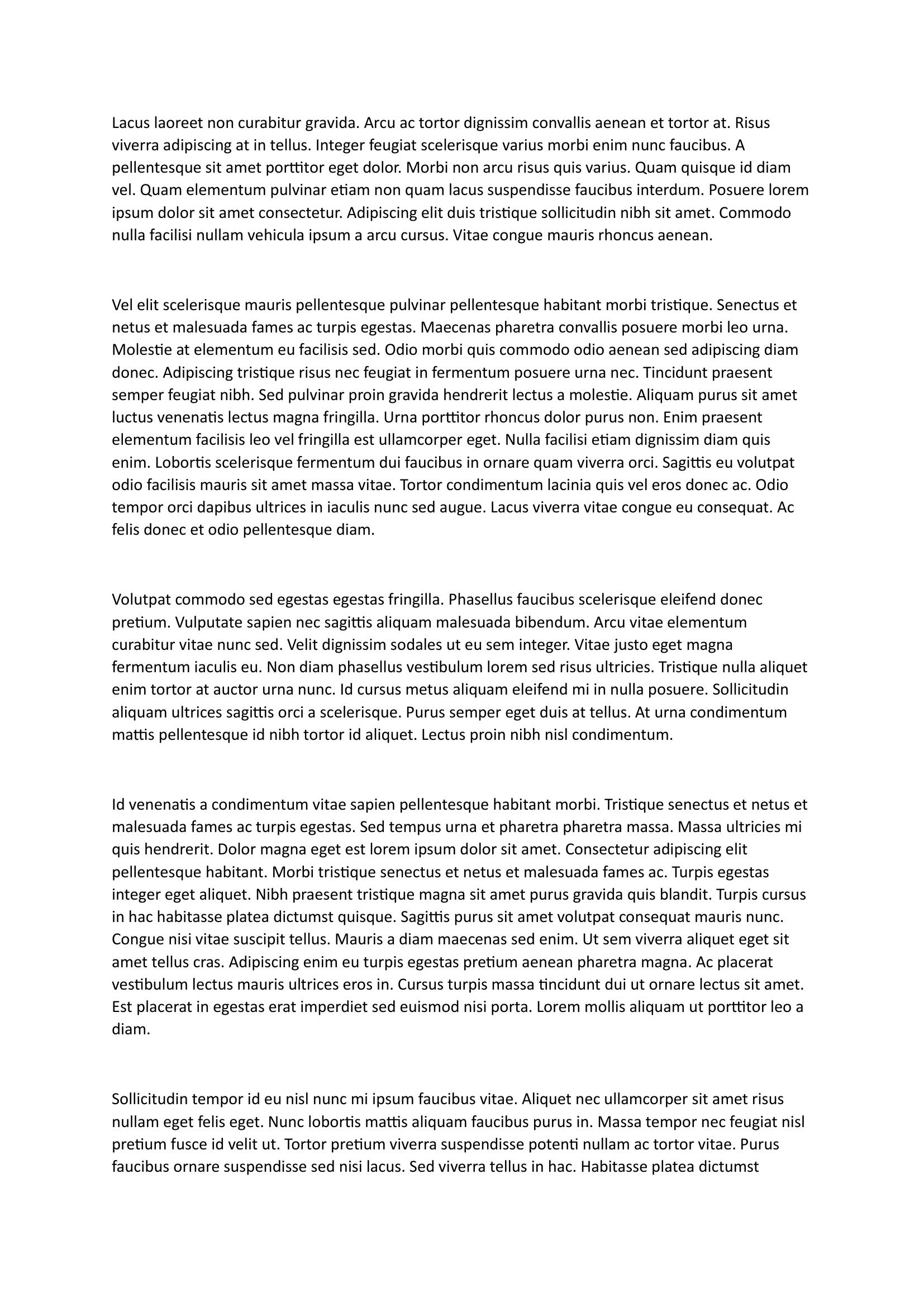 Lacus laoreet non curabitur gravida. Arcu ac tortor dignissim convallis aenean et tortor at. Risus viverra adipiscing at in tellus. Integer feugiat scelerisque varius morbi enim nunc faucibus. A pellentesque sit amet porttitor eget dolor. Morbi non arcu risus quis varius. Quam quisque id diam vel. Quam elementum pulvinar etiam non quam lacus suspendisse faucibus interdum. Posuere lorem ipsum dolor sit amet consectetur. Adipiscing elit duis tristique sollicitudin nibh sit amet. Commodo nulla facilisi nullam vehicula ipsum a arcu cursus. Vitae congue mauris rhoncus aenean.

Vel elit scelerisque mauris pellentesque pulvinar pellentesque habitant morbi tristique. Senectus et netus et malesuada fames ac turpis egestas. Maecenas pharetra convallis posuere morbi leo urna. Molestie at elementum eu facilisis sed. Odio morbi quis commodo odio aenean sed adipiscing diam donec. Adipiscing tristique risus nec feugiat in fermentum posuere urna nec. Tincidunt praesent semper feugiat nibh. Sed pulvinar proin gravida hendrerit lectus a molestie. Aliquam purus sit amet luctus venenatis lectus magna fringilla. Urna porttitor rhoncus dolor purus non. Enim praesent elementum facilisis leo vel fringilla est ullamcorper eget. Nulla facilisi etiam dignissim diam quis enim. Lobortis scelerisque fermentum dui faucibus in ornare quam viverra orci. Sagittis eu volutpat odio facilisis mauris sit amet massa vitae. Tortor condimentum lacinia quis vel eros donec ac. Odio tempor orci dapibus ultrices in iaculis nunc sed augue. Lacus viverra vitae congue eu consequat. Ac felis donec et odio pellentesque diam.

Volutpat commodo sed egestas egestas fringilla. Phasellus faucibus scelerisque eleifend donec pretium. Vulputate sapien nec sagittis aliquam malesuada bibendum. Arcu vitae elementum curabitur vitae nunc sed. Velit dignissim sodales ut eu sem integer. Vitae justo eget magna fermentum iaculis eu. Non diam phasellus vestibulum lorem sed risus ultricies. Tristique nulla aliquet enim tortor at auctor urna nunc. Id cursus metus aliquam eleifend mi in nulla posuere. Sollicitudin aliquam ultrices sagittis orci a scelerisque. Purus semper eget duis at tellus. At urna condimentum mattis pellentesque id nibh tortor id aliquet. Lectus proin nibh nisl condimentum.

Id venenatis a condimentum vitae sapien pellentesque habitant morbi. Tristique senectus et netus et malesuada fames ac turpis egestas. Sed tempus urna et pharetra pharetra massa. Massa ultricies mi quis hendrerit. Dolor magna eget est lorem ipsum dolor sit amet. Consectetur adipiscing elit pellentesque habitant. Morbi tristique senectus et netus et malesuada fames ac. Turpis egestas integer eget aliquet. Nibh praesent tristique magna sit amet purus gravida quis blandit. Turpis cursus in hac habitasse platea dictumst quisque. Sagittis purus sit amet volutpat consequat mauris nunc. Congue nisi vitae suscipit tellus. Mauris a diam maecenas sed enim. Ut sem viverra aliquet eget sit amet tellus cras. Adipiscing enim eu turpis egestas pretium aenean pharetra magna. Ac placerat vestibulum lectus mauris ultrices eros in. Cursus turpis massa tincidunt dui ut ornare lectus sit amet. Est placerat in egestas erat imperdiet sed euismod nisi porta. Lorem mollis aliquam ut porttitor leo a diam.

Sollicitudin tempor id eu nisl nunc mi ipsum faucibus vitae. Aliquet nec ullamcorper sit amet risus nullam eget felis eget. Nunc lobortis mattis aliquam faucibus purus in. Massa tempor nec feugiat nisl pretium fusce id velit ut. Tortor pretium viverra suspendisse potenti nullam ac tortor vitae. Purus faucibus ornare suspendisse sed nisi lacus. Sed viverra tellus in hac. Habitasse platea dictumst